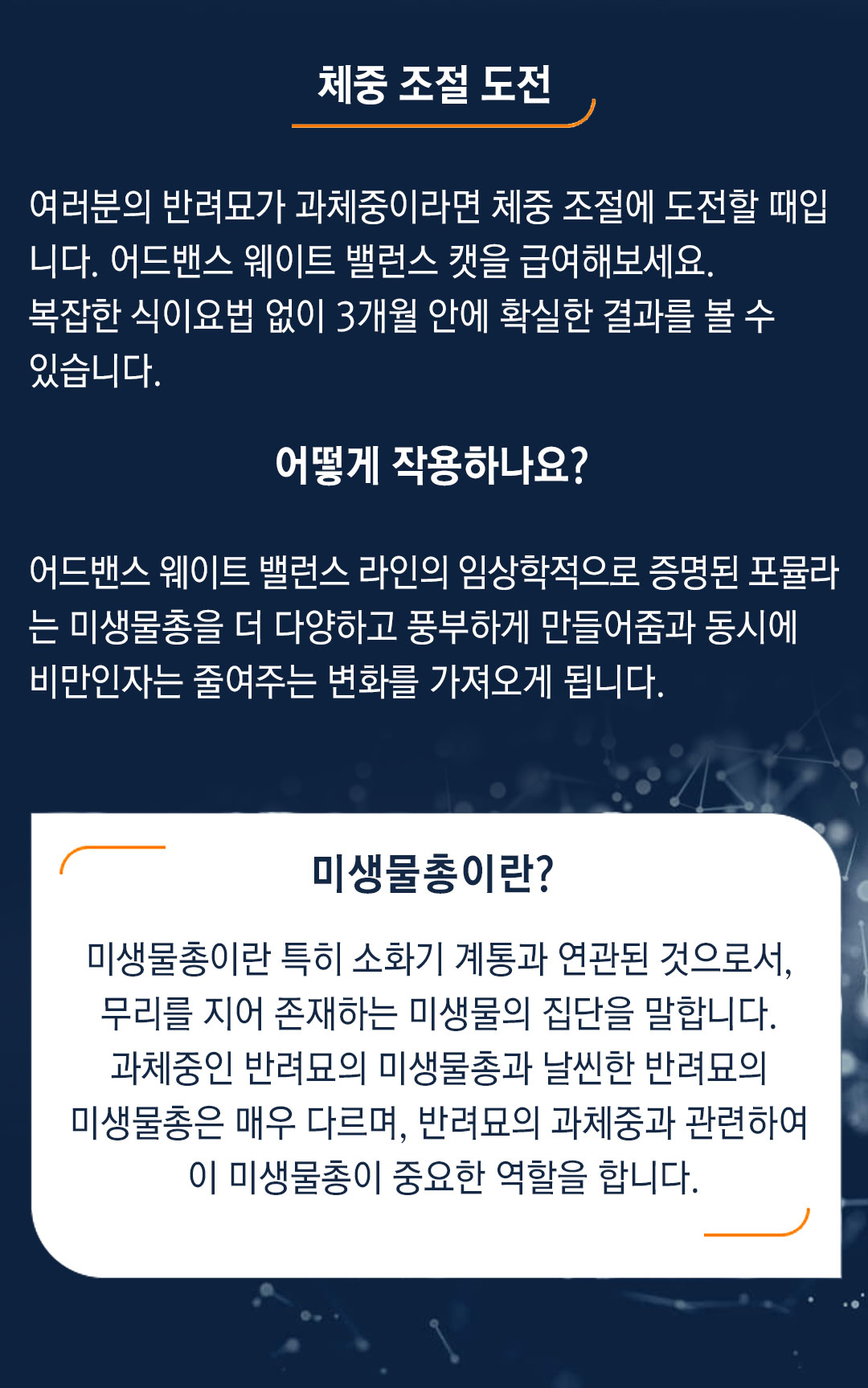 체중 조절 도전

여러분의 반려묘가 과체중이라면 체중 조절에 도전할 때입니다. 어드밴스 웨이트 밸런스 캣을 급여해보세요.
복잡한 식이요법 없이 3개월 안에 확실한 결과를 볼 수 있습니다.

어떻게 작용하나요?

어드밴스 웨이트 밸런스 라인의 임상학적으로 증명된 포뮬라는 미생물총을 더 다양하고 풍부하게 만들어줌과 동시에 비만인자는 줄여주는 변화를 가져오게 됩니다.

미생물총이란?

미생물총이란 특히 소화기 계통과 연관된 것으로서, 무리를 지어 존재하는 미생물의 집단을 말합니다. 과체중인 반려묘의 미생물총과 날씬한 반려묘의 미생물총은 매우 다르며, 반려묘의 과체중과 관련하여 이 미생물총이 중요한 역할을 합니다.